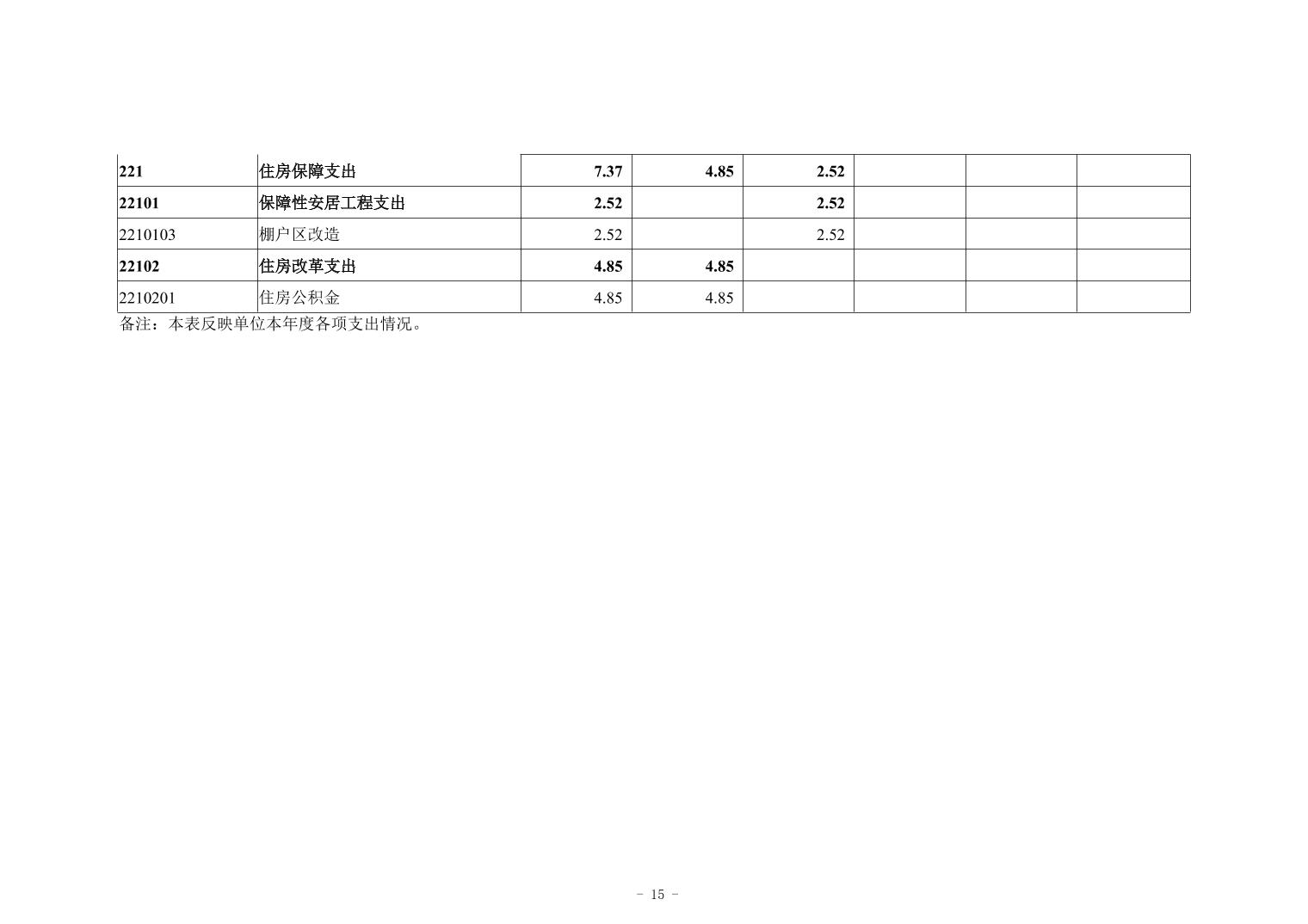 | 221 | 住房保障支出 | 7.37 | 4.85 | 2.52 |  |  |  |
|---|---|---|---|---|---|---|---|
| 22101 | 保障性安居工程支出 | 2.52 |  | 2.52 |  |  |  |
| 2210103 | 棚户区改造 | 2.52 |  | 2.52 |  |  |  |
| 22102 | 住房改革支出 | 4.85 | 4.85 |  |  |  |  |
| 2210201 | 住房公积金 | 4.85 | 4.85 |  |  |  |  |

备注：本表反映单位本年度各项支出情况。

- 15 -